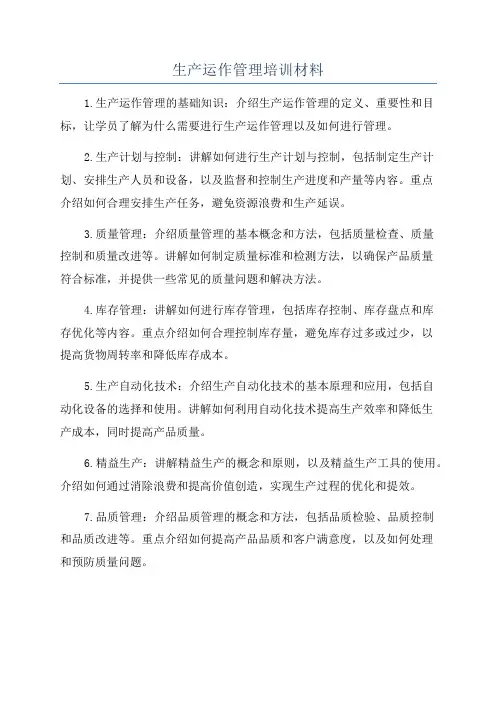 生产运作管理培训材料

1.生产运作管理的基础知识：介绍生产运作管理的定义、重要性和目标，让学员了解为什么需要进行生产运作管理以及如何进行管理。

2.生产计划与控制：讲解如何进行生产计划与控制，包括制定生产计划、安排生产人员和设备，以及监督和控制生产进度和产量等内容。重点介绍如何合理安排生产任务，避免资源浪费和生产延误。

3.质量管理：介绍质量管理的基本概念和方法，包括质量检查、质量控制和质量改进等。讲解如何制定质量标准和检测方法，以确保产品质量符合标准，并提供一些常见的质量问题和解决方法。

4.库存管理：讲解如何进行库存管理，包括库存控制、库存盘点和库存优化等内容。重点介绍如何合理控制库存量，避免库存过多或过少，以提高货物周转率和降低库存成本。

5.生产自动化技术：介绍生产自动化技术的基本原理和应用，包括自动化设备的选择和使用。讲解如何利用自动化技术提高生产效率和降低生产成本，同时提高产品质量。

6.精益生产：讲解精益生产的概念和原则，以及精益生产工具的使用。介绍如何通过消除浪费和提高价值创造，实现生产过程的优化和提效。

7.品质管理：介绍品质管理的概念和方法，包括品质检验、品质控制和品质改进等。重点介绍如何提高产品品质和客户满意度，以及如何处理和预防质量问题。